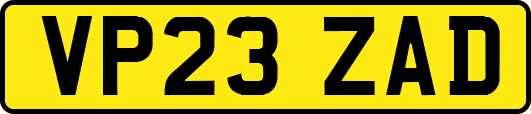 VP23 ZAD